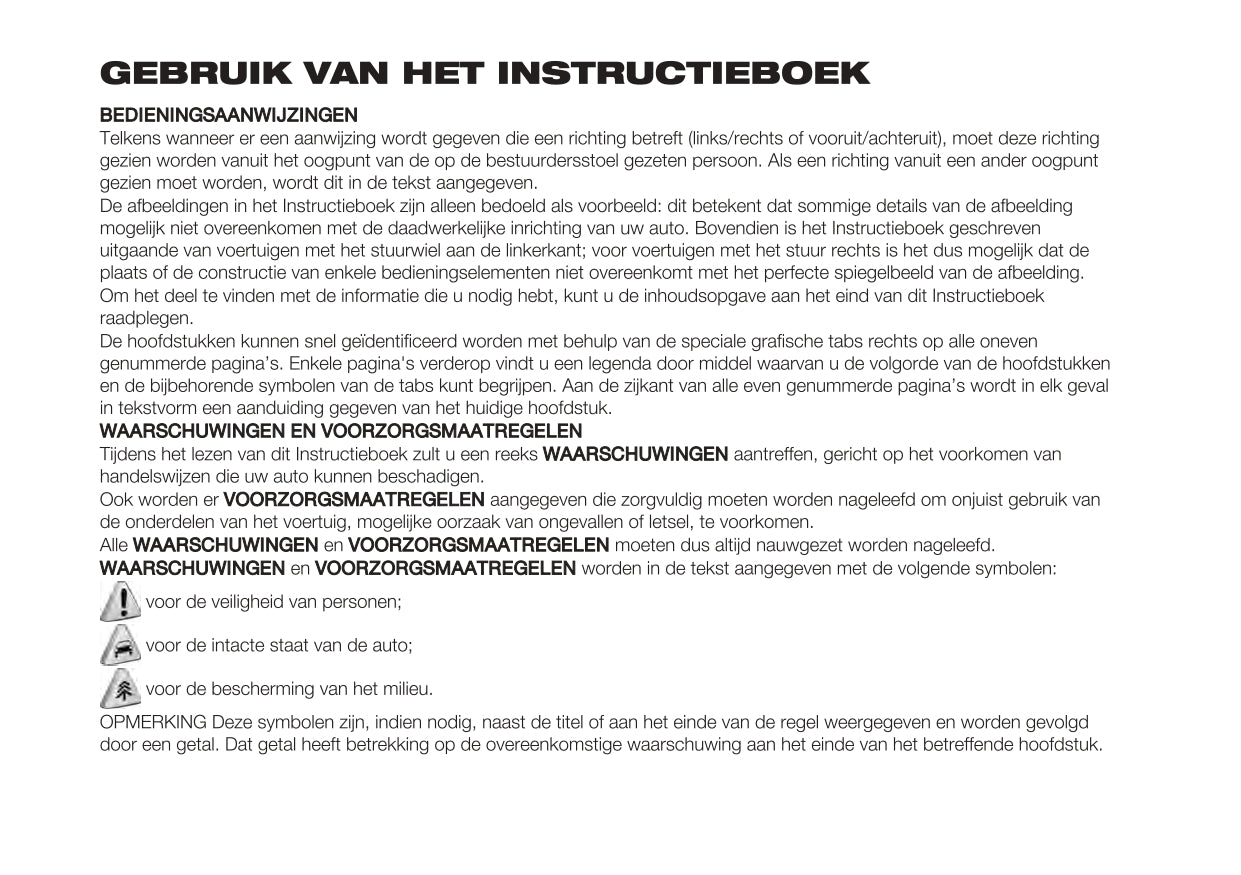 GEBRUIK VAN HET INSTRUCTIEBOEK

BEDIENINGSAANWIJZINGEN
Telkens wanneer er een aanwijzing wordt gegeven die een richting betreft (links/rechts of vooruit/achteruit), moet deze richting gezien worden vanuit het oogpunt van de op de bestuurdersstoel gezeten persoon. Als een richting vanuit een ander oogpunt gezien moet worden, wordt dit in de tekst aangegeven.
De afbeeldingen in het Instructieboek zijn alleen bedoeld als voorbeeld: dit betekent dat sommige details van de afbeelding mogelijk niet overeenkomen met de daadwerkelijke inrichting van uw auto. Bovendien is het Instructieboek geschreven uitgaande van voertuigen met het stuurwiel aan de linkerkant; voor voertuigen met het stuur rechts is het dus mogelijk dat de plaats of de constructie van enkele bedieningselementen niet overeenkomt met het perfecte spiegelbeeld van de afbeelding.
Om het deel te vinden met de informatie die u nodig hebt, kunt u de inhoudsopgave aan het eind van dit Instructieboek raadplegen.
De hoofdstukken kunnen snel geïdentificeerd worden met behulp van de speciale grafische tabs rechts op alle oneven genummerde pagina's. Enkele pagina's verderop vindt u een legenda door middel waarvan u de volgorde van de hoofdstukken en de bijbehorende symbolen van de tabs kunt begrijpen. Aan de zijkant van alle even genummerde pagina's wordt in elk geval in tekstvorm een aanduiding gegeven van het huidige hoofdstuk.
WAARSCHUWINGEN EN VOORZORGSMAATREGELEN
Tijdens het lezen van dit Instructieboek zult u een reeks WAARSCHUWINGEN aantreffen, gericht op het voorkomen van handelswijzen die uw auto kunnen beschadigen.
Ook worden er VOORZORGSMAATREGELEN aangegeven die zorgvuldig moeten worden nageleefd om onjuist gebruik van de onderdelen van het voertuig, mogelijke oorzaak van ongevallen of letsel, te voorkomen.
Alle WAARSCHUWINGEN en VOORZORGSMAATREGELEN moeten dus altijd nauwgezet worden nageleefd.
WAARSCHUWINGEN en VOORZORGSMAATREGELEN worden in de tekst aangegeven met de volgende symbolen:
voor de veiligheid van personen;
voor de intacte staat van de auto;
voor de bescherming van het milieu.
OPMERKING Deze symbolen zijn, indien nodig, naast de titel of aan het einde van de regel weergegeven en worden gevolgd door een getal. Dat getal heeft betrekking op de overeenkomstige waarschuwing aan het einde van het betreffende hoofdstuk.